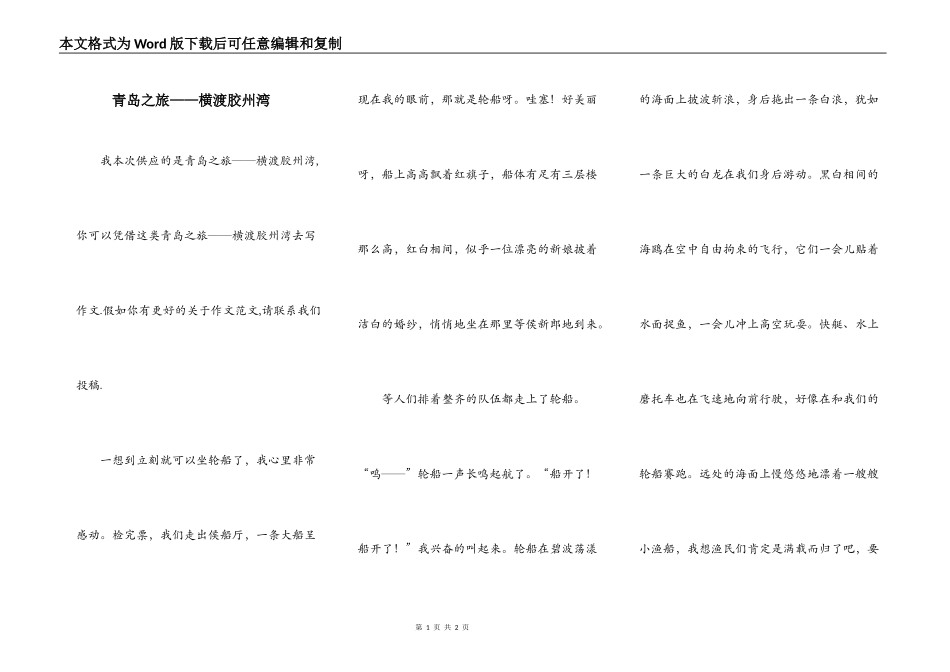 本文格式为Word版下载后可任意编辑和复制

青岛之旅——横渡胶州湾

我本次供应的是青岛之旅——横渡胶州湾，你可以凭借这类青岛之旅——横渡胶州湾去写作文.假如你有更好的关于作文范文,请联系我们投稿.

一想到立刻就可以坐轮船了，我心里非常感动。检完票，我们走出侯船厅，一条大船呈现在我的眼前，那就是轮船呀。哇塞！好美丽呀，船上高高飘着红旗子，船体有足有三层楼那么高，红白相间，似乎一位漂亮的新娘披着洁白的婚纱，悄悄地坐在那里等侯新郎地到来。

等人们排着整齐的队伍都走上了轮船。

“呜——”轮船一声长鸣起航了。“船开了！船开了！”我兴奋的叫起来。轮船在碧波荡漾的海面上披波斩浪，身后拖出一条白浪，犹如一条巨大的白龙在我们身后游动。黑白相间的海鸥在空中自由拘束的飞行，它们一会儿贴着水面捉鱼，一会儿冲上高空玩耍。快艇、水上磨托车也在飞速地向前行驶，好像在和我们的轮船赛跑。远处的海面上慢悠悠地漂着一艘艘小渔船，我想渔民们肯定是满载而归了吧，要

第 1 页 共 2 页